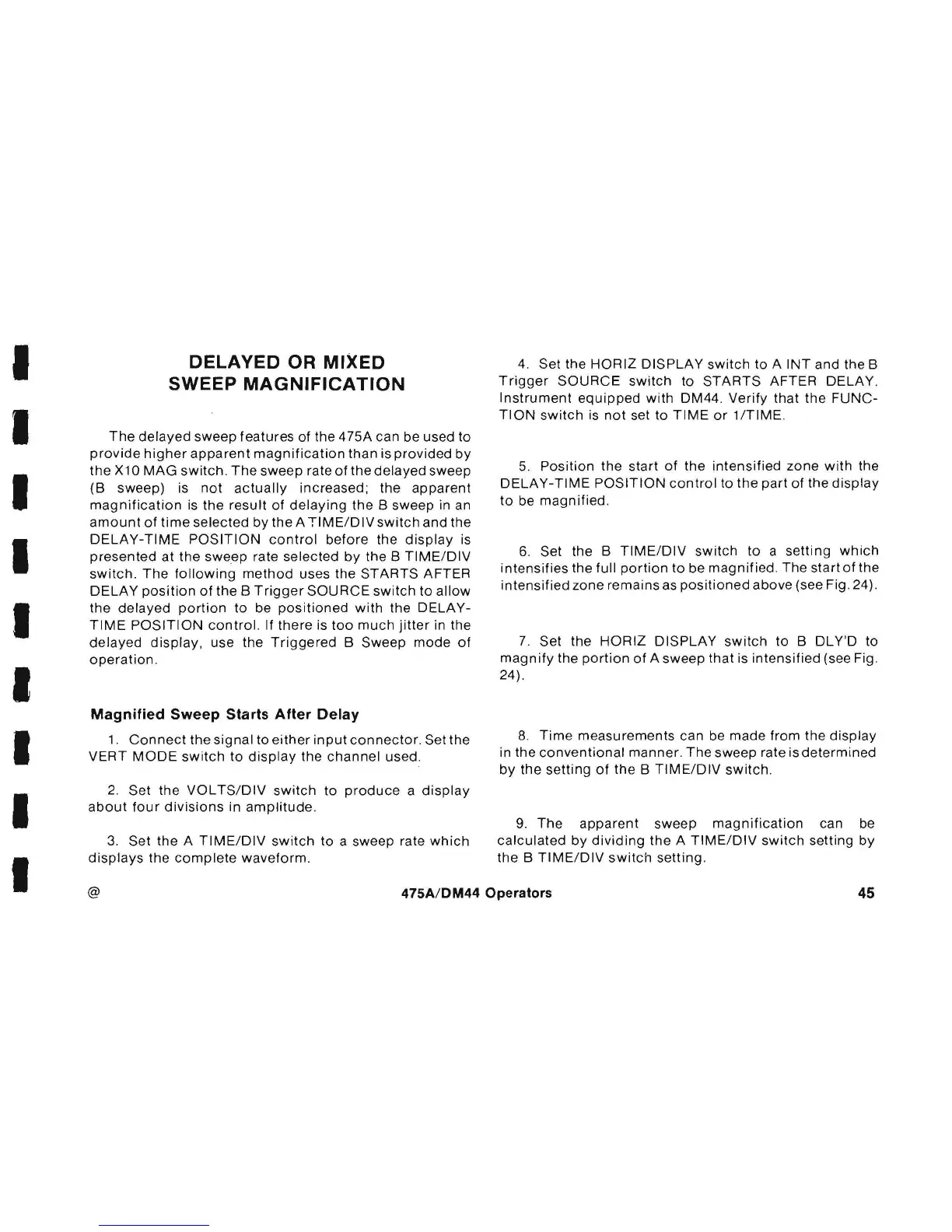 DELAYED OR MIXED SWEEP MAGNIFICATION

The delayed sweep features of the 475A can be used to provide higher apparent magnification than is provided by the X10 MAG switch. The sweep rate of the delayed sweep (B sweep) is not actually increased; the apparent magnification is the result of delaying the B sweep in an amount of time selected by the A TIME/DIV switch and the DELAY-TIME POSITION control before the display is presented at the sweep rate selected by the B TIME/DIV switch. The following method uses the STARTS AFTER DELAY position of the B Trigger SOURCE switch to allow the delayed portion to be positioned with the DELAY-TIME POSITION control. If there is too much jitter in the delayed display, use the Triggered B Sweep mode of operation.

Magnified Sweep Starts After Delay

1. Connect the signal to either input connector. Set the VERT MODE switch to display the channel used.

2. Set the VOLTS/DIV switch to produce a display about four divisions in amplitude.

3. Set the A TIME/DIV switch to a sweep rate which displays the complete waveform.

4. Set the HORIZ DISPLAY switch to A INT and the B Trigger SOURCE switch to STARTS AFTER DELAY. Instrument equipped with DM44. Verify that the FUNCTION switch is not set to TIME or 1/TIME.

5. Position the start of the intensified zone with the DELAY-TIME POSITION control to the part of the display to be magnified.

6. Set the B TIME/DIV switch to a setting which intensifies the full portion to be magnified. The start of the intensified zone remains as positioned above (see Fig. 24).

7. Set the HORIZ DISPLAY switch to B DLY'D to magnify the portion of A sweep that is intensified (see Fig. 24).

8. Time measurements can be made from the display in the conventional manner. The sweep rate is determined by the setting of the B TIME/DIV switch.

9. The apparent sweep magnification can be calculated by dividing the A TIME/DIV switch setting by the B TIME/DIV switch setting.

@ 475A/DM44 Operators 45